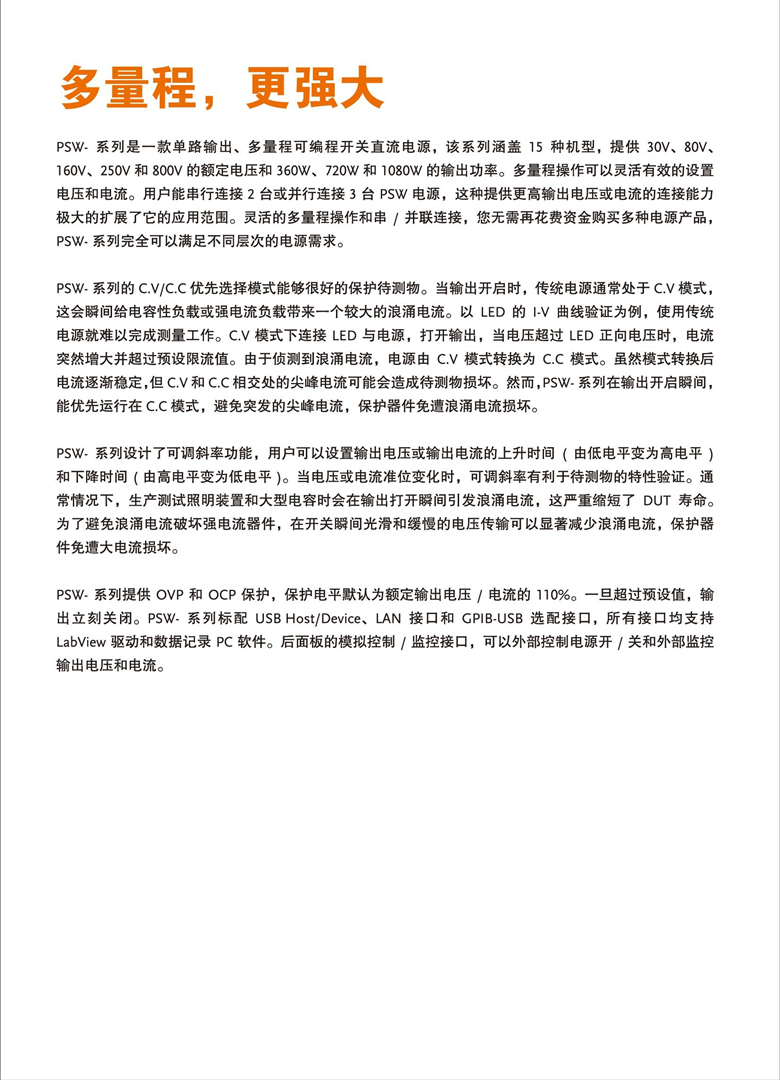 多量程，更强大

PSW- 系列是一款单路输出、多量程可编程开关直流电源，该系列涵盖 15 种机型，提供 30V、80V、160V、250V 和 800V 的额定电压和 360W、720W 和 1080W 的输出功率。多量程操作可以灵活有效的设置电压和电流。用户能串行连接 2 台或并行连接 3 台 PSW 电源，这种提供更高输出电压或电流的连接能力极大的扩展了它的应用范围。灵活的多量程操作和串 / 并联连接，您无需再花费资金购买多种电源产品，PSW- 系列完全可以满足不同层次的电源需求。

PSW- 系列的 C.V/C.C 优先选择模式能够很好的保护待测物。当输出开启时，传统电源通常处于 C.V 模式，这会瞬间给电容性负载或强电流负载带来一个较大的浪涌电流。以 LED 的 I-V 曲线验证为例，使用传统电源就难以完成测量工作。C.V 模式下连接 LED 与电源，打开输出，当电压超过 LED 正向电压时，电流突然增大并超过预设限流值。由于侦测到浪涌电流，电源由 C.V 模式转换为 C.C 模式。虽然模式转换后电流逐渐稳定，但 C.V 和 C.C 相交处的尖峰电流可能会造成待测物损坏。然而，PSW- 系列在输出开启瞬间，能优先运行在 C.C 模式，避免突发的尖峰电流，保护器件免遭浪涌电流损坏。

PSW- 系列设计了可调斜率功能，用户可以设置输出电压或输出电流的上升时间（由低电平变为高电平）和下降时间（由高电平变为低电平）。当电压或电流准位变化时，可调斜率有利于待测物的特性验证。通常情况下，生产测试照明装置和大型电容时会在输出打开瞬间引发浪涌电流，这严重缩短了 DUT 寿命。为了避免浪涌电流破坏强电流器件，在开关瞬间光滑和缓慢的电压传输可以显著减少浪涌电流，保护器件免遭大电流损坏。

PSW- 系列提供 OVP 和 OCP 保护，保护电平默认为额定输出电压 / 电流的 110%。一旦超过预设值，输出立刻关闭。PSW- 系列标配 USB Host/Device、LAN 接口和 GPIB-USB 选配接口，所有接口均支持 LabView 驱动和数据记录 PC 软件。后面板的模拟控制 / 监控接口，可以外部控制电源开 / 关和外部监控输出电压和电流。